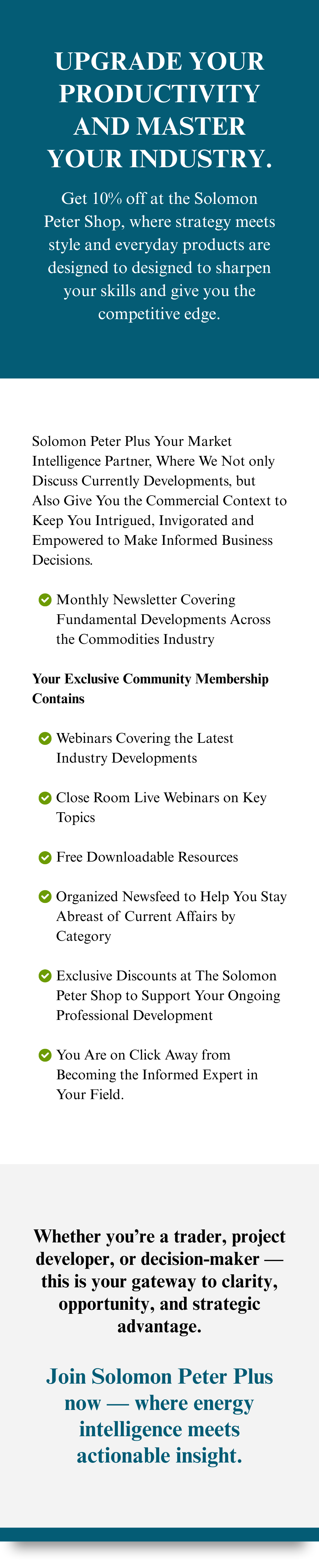 UPGRADE YOUR PRODUCTIVITY AND MASTER YOUR INDUSTRY.

Get 10% off at the Solomon Peter Shop, where strategy meets style and everyday products are designed to designed to sharpen your skills and give you the competitive edge.

Solomon Peter Plus Your Market Intelligence Partner, Where We Not only Discuss Currently Developments, but Also Give You the Commercial Context to Keep You Intrigued, Invigorated and Empowered to Make Informed Business Decisions.

Monthly Newsletter Covering Fundamental Developments Across the Commodities Industry

Your Exclusive Community Membership Contains

Webinars Covering the Latest Industry Developments

Close Room Live Webinars on Key Topics

Free Downloadable Resources

Organized Newsfeed to Help You Stay Abreast of Current Affairs by Category

Exclusive Discounts at The Solomon Peter Shop to Support Your Ongoing Professional Development

You Are on Click Away from Becoming the Informed Expert in Your Field.

Whether you’re a trader, project developer, or decision-maker — this is your gateway to clarity, opportunity, and strategic advantage.

Join Solomon Peter Plus now — where energy intelligence meets actionable insight.